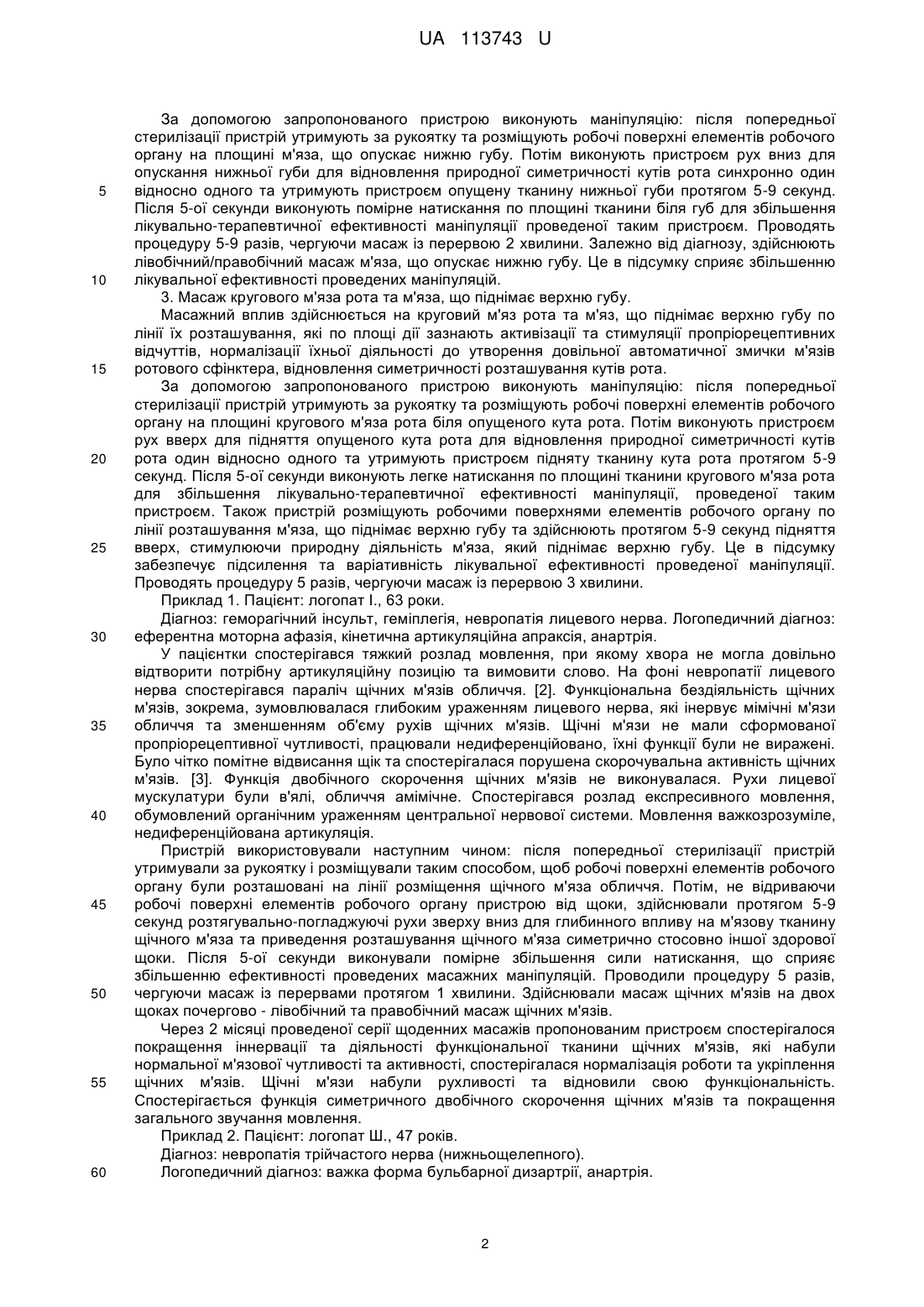 UA 113743 U

За допомогою запропонованого пристрою виконують маніпуляцію: після попередньої стерилізації пристрій утримують за рукоятку та розміщують робочі поверхні елементів робочого органу на площині м'яза, що опускає нижню губу. Потім виконують пристроєм рух вниз для опускання нижньої губи для відновлення природної симетричності кутів рота синхронно один відносно одного та утримують пристроєм опущену тканину нижньої губи протягом 5-9 секунд. Після 5-ої секунди виконують помірне натискання по площині тканини біля губ для збільшення лікувально-терапевтичної ефективності маніпуляції проведеної таким пристроєм. Проводять процедуру 5-9 разів, чергуючи масаж із перервою 2 хвилини. Залежно від діагнозу, здійснюють лівобічний/правобічний масаж м'яза, що опускає нижню губу. Це в підсумку сприяє збільшенню лікувальної ефективності проведених маніпуляцій.

3. Масаж кругового м'яза рота та м'яза, що піднімає верхню губу.

Масажний вплив здійснюється на круговий м'яз рота та м'яз, що піднімає верхню губу по лінії їх розташування, які по площі дії зазнають активізації та стимуляції пропріорецептивних відчуттів, нормалізації їхньої діяльності до утворення довільної автоматичної змички м'язів ротового сфінктера, відновлення симетричності розташування кутів рота.

За допомогою запропонованого пристрою виконують маніпуляцію: після попередньої стерилізації пристрій утримують за рукоятку та розміщують робочі поверхні елементів робочого органу на площині кругового м'яза рота біля опущеного кута рота. Потім виконують пристроєм рух вверх для підняття опущеного кута рота для відновлення природної симетричності кутів рота один відносно одного та утримують пристроєм підняту тканину кута рота протягом 5-9 секунд. Після 5-ої секунди виконують легке натискання по площині тканини кругового м'яза рота для збільшення лікувально-терапевтичної ефективності маніпуляції, проведеної таким пристроєм. Також пристрій розміщують робочими поверхнями елементів робочого органу по лінії розташування м'яза, що піднімає верхню губу та здійснюють протягом 5-9 секунд підняття вверх, стимулюючи природну діяльність м'яза, який піднімає верхню губу. Це в підсумку забезпечує підсилення та варіативність лікувальної ефективності проведеної маніпуляції. Проводять процедуру 5 разів, чергуючи масаж із перервою 3 хвилини.

Приклад 1. Пацієнт: логопат І., 63 роки.

Діагноз: геморагічний інсульт, геміплегія, невропатія лицевого нерва. Логопедичний діагноз: еферентна моторна афазія, кінетична артикуляційна апраксія, анартрія.

У пацієнтки спостерігався тяжкий розлад мовлення, при якому хвора не могла довільно відтворити потрібну артикуляційну позицію та вимовити слово. На фоні невропатії лицевого нерва спостерігався параліч щічних м'язів обличчя. [2]. Функціональна бездіяльність щічних м'язів, зокрема, зумовлювалася глибоким ураженням лицевого нерва, які інервує мімічні м'язи обличчя та зменшенням об'єму рухів щічних м'язів. Щічні м'язи не мали сформованої пропріорецептивної чутливості, працювали недиференційовано, їхні функції були не виражені. Було чітко помітне відвисання щік та спостерігалася порушена скорочувальна активність щічних м'язів. [3]. Функція двобічного скорочення щічних м'язів не виконувалася. Рухи лицевої мускулатури були в'ялі, обличчя амімічне. Спостерігався розлад експресивного мовлення, обумовлений органічним ураженням центральної нервової системи. Мовлення важкозрозуміле, недиференційована артикуляція.

Пристрій використовували наступним чином: після попередньої стерилізації пристрій утримували за рукоятку і розміщували таким способом, щоб робочі поверхні елементів робочого органу були розташовані на лінії розміщення щічного м'яза обличчя. Потім, не відриваючи робочі поверхні елементів робочого органу пристрою від щоки, здійснювали протягом 5-9 секунд розтягувально-погладжуючі рухи зверху вниз для глибинного впливу на м'язову тканину щічного м'яза та приведення розташування щічного м'яза симетрично стосовно іншої здорової щоки. Після 5-ої секунди виконували помірне збільшення сили натискання, що сприяє збільшенню ефективності проведених масажних маніпуляцій. Проводили процедуру 5 разів, чергуючи масаж із перервами протягом 1 хвилини. Здійснювали масаж щічних м'язів на двох щоках почергово - лівобічний та правобічний масаж щічних м'язів.

Через 2 місяці проведеної серії щоденних масажів пропонованим пристроєм спостерігалося покращення іннервації та діяльності функціональної тканини щічних м'язів, які набули нормальної м'язової чутливості та активності, спостерігалася нормалізація роботи та укріплення щічних м'язів. Щічні м'язи набули рухливості та відновили свою функціональність. Спостерігається функція симетричного двобічного скорочення щічних м'язів та покращення загального звучання мовлення.

Приклад 2. Пацієнт: логопат Ш., 47 років.

Діагноз: невропатія трійчастого нерва (нижньощелепного).

Логопедичний діагноз: важка форма бульбарної дизартрії, анартрія.

5
10
15
20
25
30
35
40
45
50
55
60

2